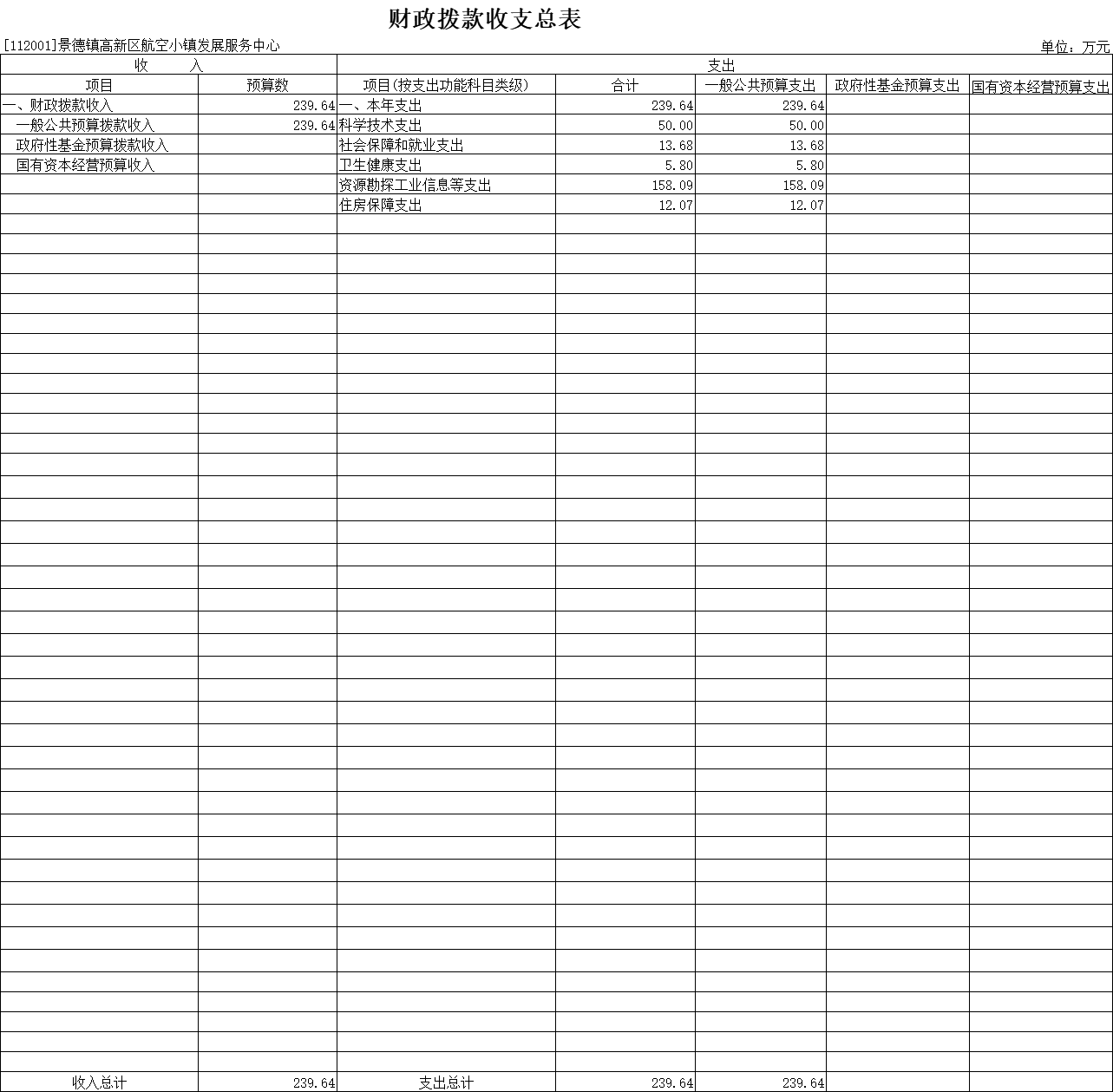 财政拨款收支总表

[112001]景德镇高新区航空小镇发展服务中心

单位：万元

| 收　　入 | | 支出 | | | | |
|---|---|---|---|---|---|---|
| 项目 | 预算数 | 项目(按支出功能科目类级) | 合计 | 一般公共预算支出 | 政府性基金预算支出 | 国有资本经营预算支出 |
| 一、财政拨款收入 | 239.64 | 一、本年支出 | 239.64 | 239.64 | | |
| 一般公共预算拨款收入 | 239.64 | 科学技术支出 | 50.00 | 50.00 | | |
| 政府性基金预算拨款收入 | | 社会保障和就业支出 | 13.68 | 13.68 | | |
| 国有资本经营预算收入 | | 卫生健康支出 | 5.80 | 5.80 | | |
| | | 资源勘探工业信息等支出 | 158.09 | 158.09 | | |
| | | 住房保障支出 | 12.07 | 12.07 | | |
| 收入总计 | 239.64 | 支出总计 | 239.64 | 239.64 | | |